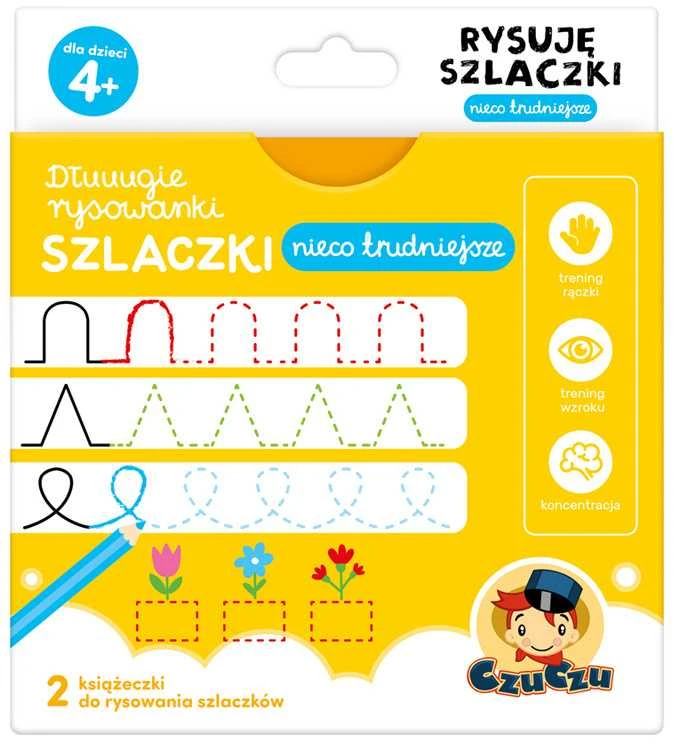 dla dzieci
4+

RYSUJĘ SZLACZKI
nieco trudniejsze

Dłuuugie rysowanki
SZLACZKI nieco trudniejsze

trening rączki

trening wzroku

koncentracja

2 książeczki do rysowania szlaczków

CzuCzu